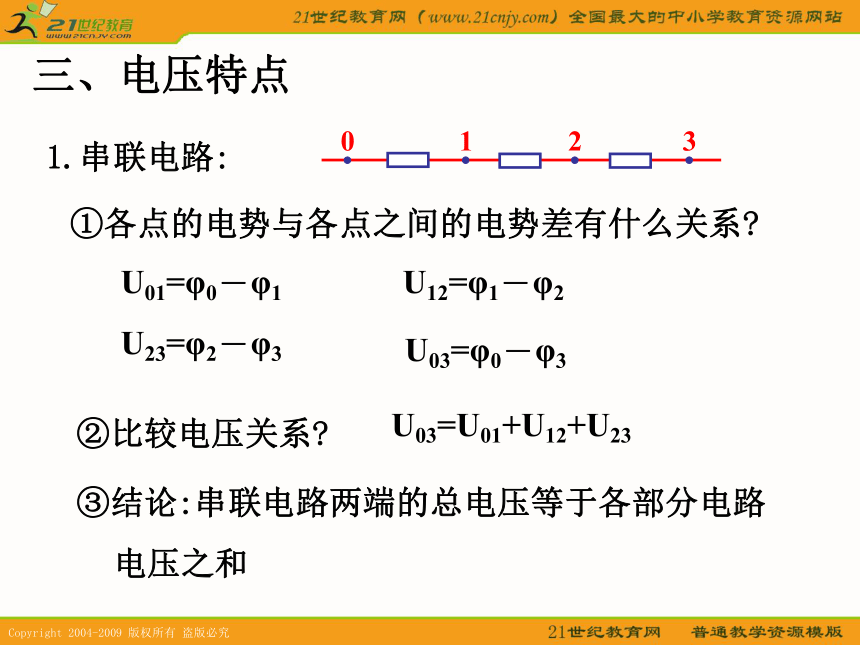 21世纪教育 www.21cnjy.com

21世纪教育网（www.21cnjy.com）全国最大的中小学教育资源网站

三、电压特点

1. 串联电路:

0 1 2 3

①各点的电势与各点之间的电势差有什么关系?

$U_{01}=\varphi_0-\varphi_1$

$U_{12}=\varphi_1-\varphi_2$

$U_{23}=\varphi_2-\varphi_3$

$U_{03}=\varphi_0-\varphi_3$

②比较电压关系?

$U_{03}=U_{01}+U_{12}+U_{23}$

③结论:串联电路两端的总电压等于各部分电路电压之和

Copyright 2004-2009 版权所有 盗版必究

21世纪教育网 普通教学资源模版